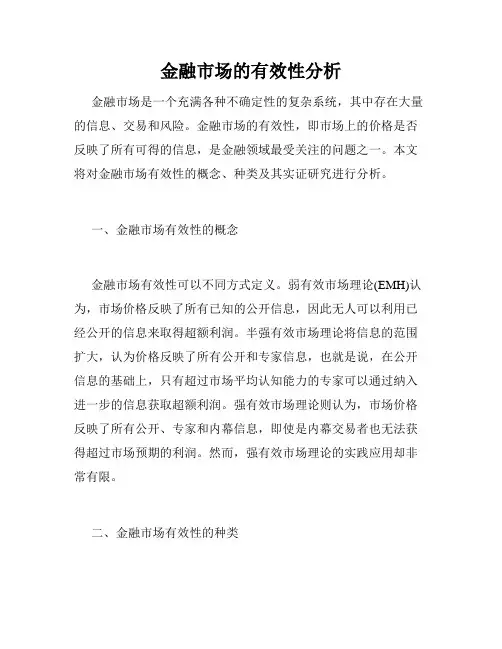 金融市场的有效性分析

金融市场是一个充满各种不确定性的复杂系统，其中存在大量的信息、交易和风险。金融市场的有效性，即市场上的价格是否反映了所有可得的信息，是金融领域最受关注的问题之一。本文将对金融市场有效性的概念、种类及其实证研究进行分析。

一、金融市场有效性的概念

金融市场有效性可以不同方式定义。弱有效市场理论(EMH)认为，市场价格反映了所有已知的公开信息，因此无人可以利用已经公开的信息来取得超额利润。半强有效市场理论将信息的范围扩大，认为价格反映了所有公开和专家信息，也就是说，在公开信息的基础上，只有超过市场平均认知能力的专家可以通过纳入进一步的信息获取超额利润。强有效市场理论则认为，市场价格反映了所有公开、专家和内幕信息，即使是内幕交易者也无法获得超过市场预期的利润。然而，强有效市场理论的实践应用却非常有限。

二、金融市场有效性的种类